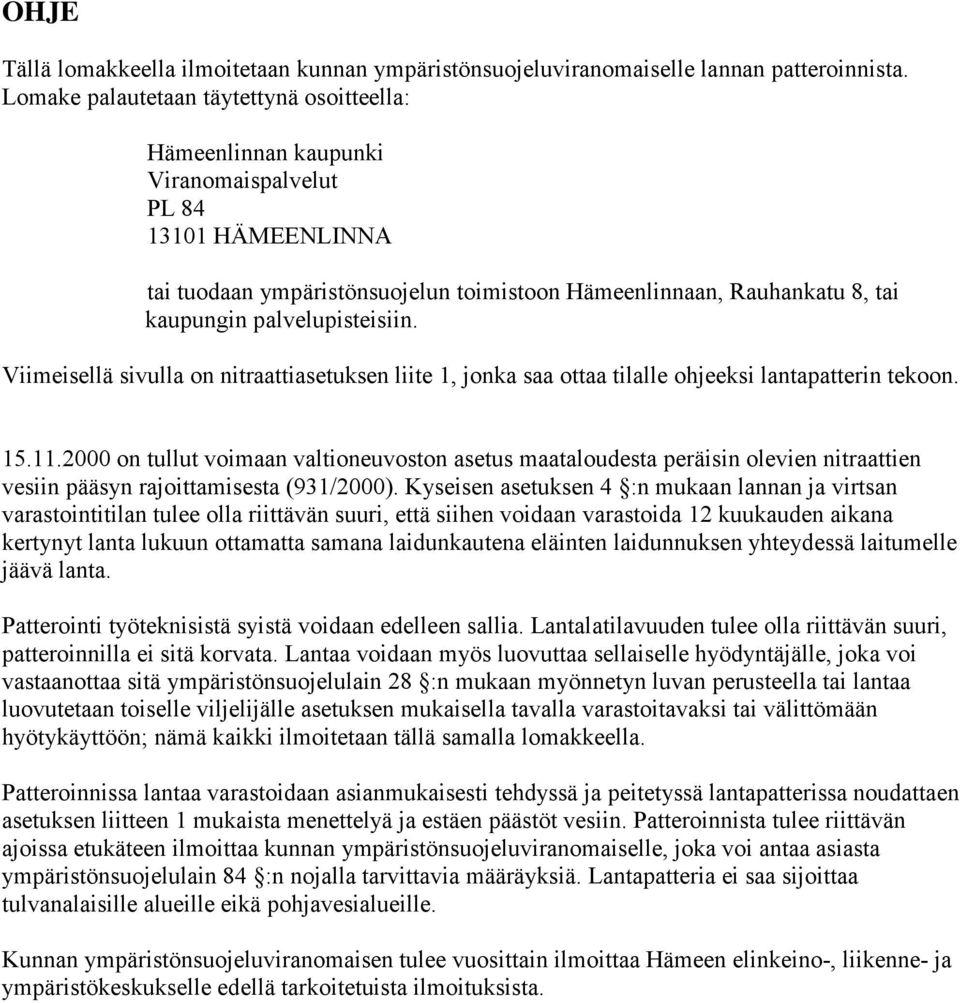 OHJE

Tällä lomakkeella ilmoitetaan kunnan ympäristönsuojeluviranomaiselle lannan patteroinnista. Lomake palautetaan täytettynä osoitteella:

Hämeenlinnan kaupunki
Viranomaispalvelut
PL 84
13101 HÄMEENLINNA

tai tuodaan ympäristönsuojelun toimistoon Hämeenlinnaan, Rauhankatu 8, tai kaupungin palvelupisteisiin.

Viimeisellä sivulla on nitraattiasetuksen liite 1, jonka saa ottaa tilalle ohjeeksi lantapatterin tekoon.

15.11.2000 on tullut voimaan valtioneuvoston asetus maataloudesta peräisin olevien nitraattien vesiin pääsyn rajoittamisesta (931/2000). Kyseisen asetuksen 4 §:n mukaan lannan ja virtsan varastointitilan tulee olla riittävän suuri, että siihen voidaan varastoida 12 kuukauden aikana kertynyt lanta lukuun ottamatta samana laidunkautena eläinten laidunnuksen yhteydessä laitumelle jäävä lanta.

Patterointi työteknisistä syistä voidaan edelleen sallia. Lantalatilavuuden tulee olla riittävän suuri, patteroinnilla ei sitä korvata. Lantaa voidaan myös luovuttaa sellaiselle hyödyntäjälle, joka voi vastaanottaa sitä ympäristönsuojelulain 28 §:n mukaan myönnetyn luvan perusteella tai lantaa luovutetaan toiselle viljelijälle asetuksen mukaisella tavalla varastoitavaksi tai välittömään hyötykäyttöön; nämä kaikki ilmoitetaan tällä samalla lomakkeella.

Patteroinnissa lantaa varastoidaan asianmukaisesti tehdyssä ja peitetyssä lantapatterissa noudattaen asetuksen liitteen 1 mukaista menettelyä ja estäen päästöt vesiin. Patteroinnista tulee riittävän ajoissa etukäteen ilmoittaa kunnan ympäristönsuojeluviranomaiselle, joka voi antaa asiasta ympäristönsuojelulain 84 §:n nojalla tarvittavia määräyksiä. Lantapatteria ei saa sijoittaa tulvanalaisille alueille eikä pohjavesialueille.

Kunnan ympäristönsuojeluviranomaisen tulee vuosittain ilmoittaa Hämeen elinkeino-, liikenne- ja ympäristökeskukselle edellä tarkoitetuista ilmoituksista.